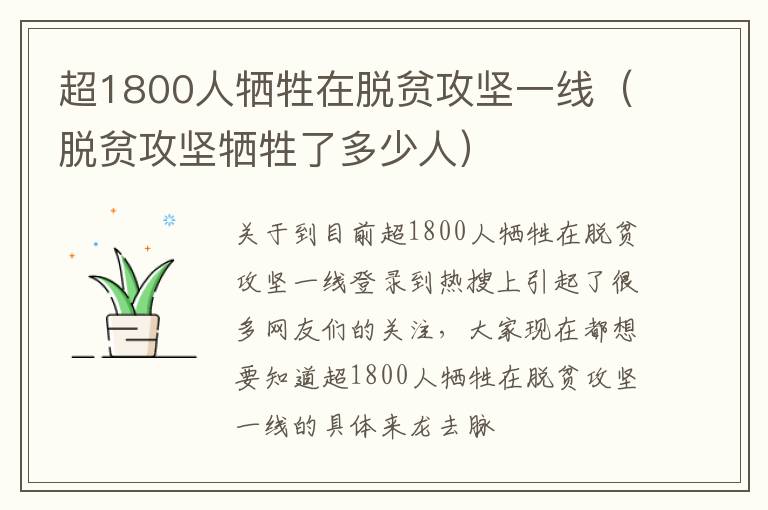 超1800人牺牲在脱贫攻坚一线（脱贫攻坚牺牲了多少人）

关于到目前超1800人牺牲在脱贫攻坚一线登录到热搜上引起了很多网友们的关注，大家现在都想要知道超1800人牺牲在脱贫攻坚一线的具体来龙去脉